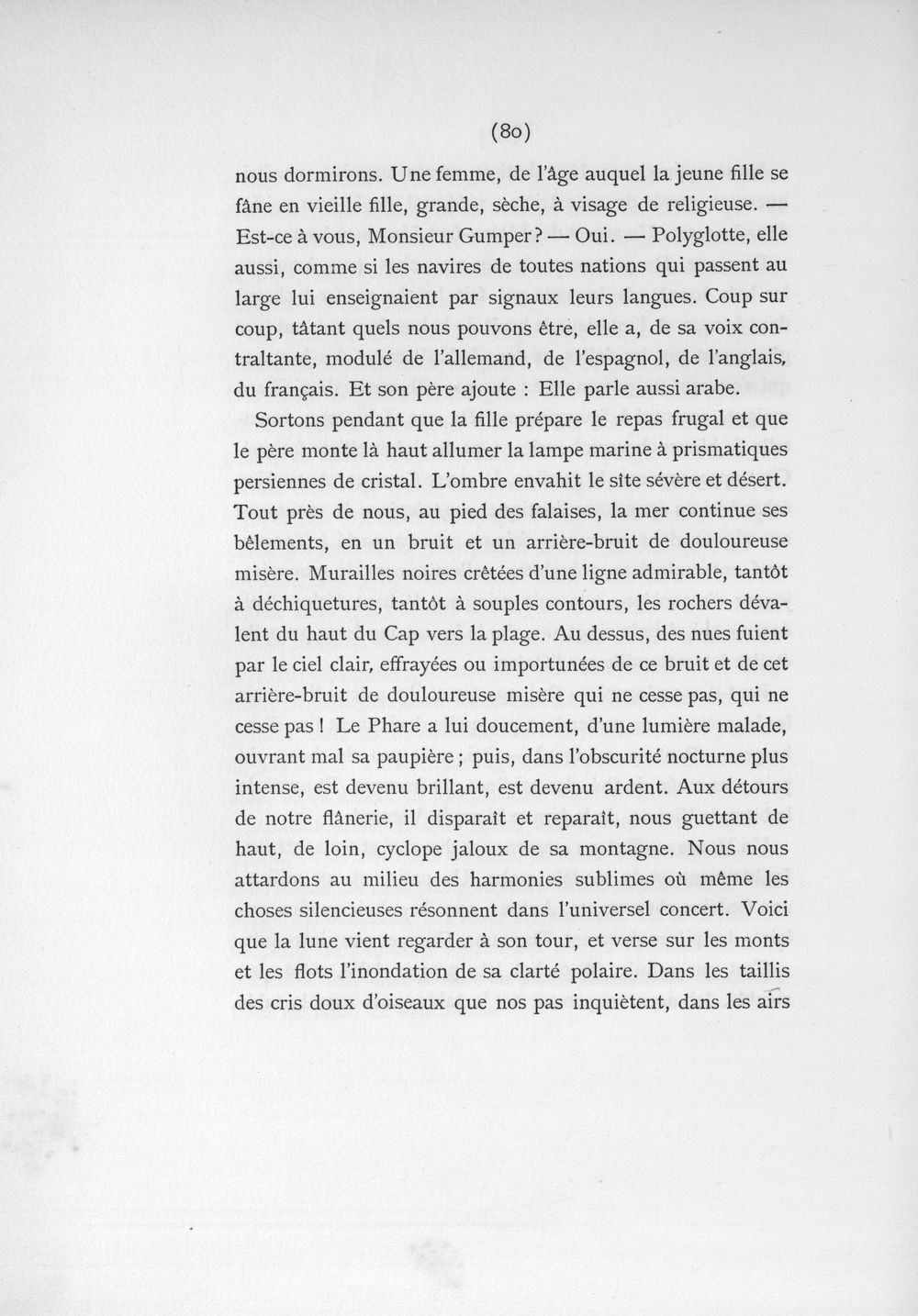 (80)

nous dormirons. Une femme, de l'âge auquel la jeune fille se fâne en vieille fille, grande, sèche, à visage de religieuse. — Est-ce à vous, Monsieur Gumper? — Oui. — Polyglotte, elle aussi, comme si les navires de toutes nations qui passent au large lui enseignaient par signaux leurs langues. Coup sur coup, tâtant quels nous pouvons être, elle a, de sa voix contraltante, modulé de l'allemand, de l'espagnol, de l'anglais, du français. Et son père ajoute : Elle parle aussi arabe.

Sortons pendant que la fille prépare le repas frugal et que le père monte là haut allumer la lampe marine à prismatiques persiennes de cristal. L'ombre envahit le sîte sévère et désert. Tout près de nous, au pied des falaises, la mer continue ses bêlements, en un bruit et un arrière-bruit de douloureuse misère. Murailles noires crêtées d'une ligne admirable, tantôt à déchiquetures, tantôt à souples contours, les rochers dévalent du haut du Cap vers la plage. Au dessus, des nues fuient par le ciel clair, effrayées ou importunées de ce bruit et de cet arrière-bruit de douloureuse misère qui ne cesse pas, qui ne cesse pas ! Le Phare a lui doucement, d'une lumière malade, ouvrant mal sa paupière ; puis, dans l'obscurité nocturne plus intense, est devenu brillant, est devenu ardent. Aux détours de notre flânerie, il disparaît et reparaît, nous guettant de haut, de loin, cyclope jaloux de sa montagne. Nous nous attardons au milieu des harmonies sublimes où même les choses silencieuses résonnent dans l'universel concert. Voici que la lune vient regarder à son tour, et verse sur les monts et les flots l'inondation de sa clarté polaire. Dans les taillis des cris doux d'oiseaux que nos pas inquiètent, dans les airs